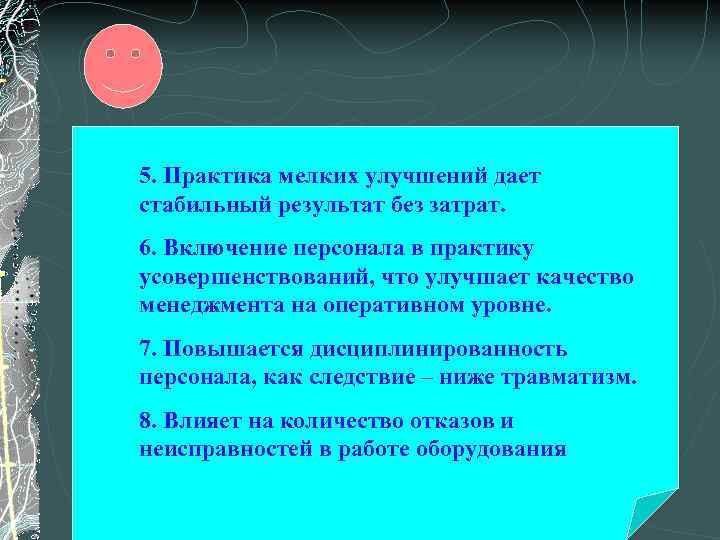 5. Практика мелких улучшений дает стабильный результат без затрат.

6. Включение персонала в практику усовершенствований, что улучшает качество менеджмента на оперативном уровне.

7. Повышается дисциплинированность персонала, как следствие – ниже травматизм.

8. Влияет на количество отказов и неисправностей в работе оборудования